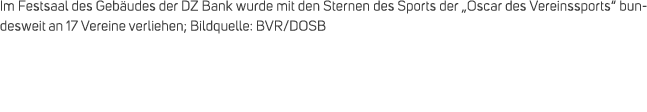 Im Festsaal des Gebäudes der DZ Bank wurde mit den Sternen des Sports der „Oscar des Vereinssports“ bundesweit an 17 Vereine verliehen; Bildquelle: BVR/DOSB